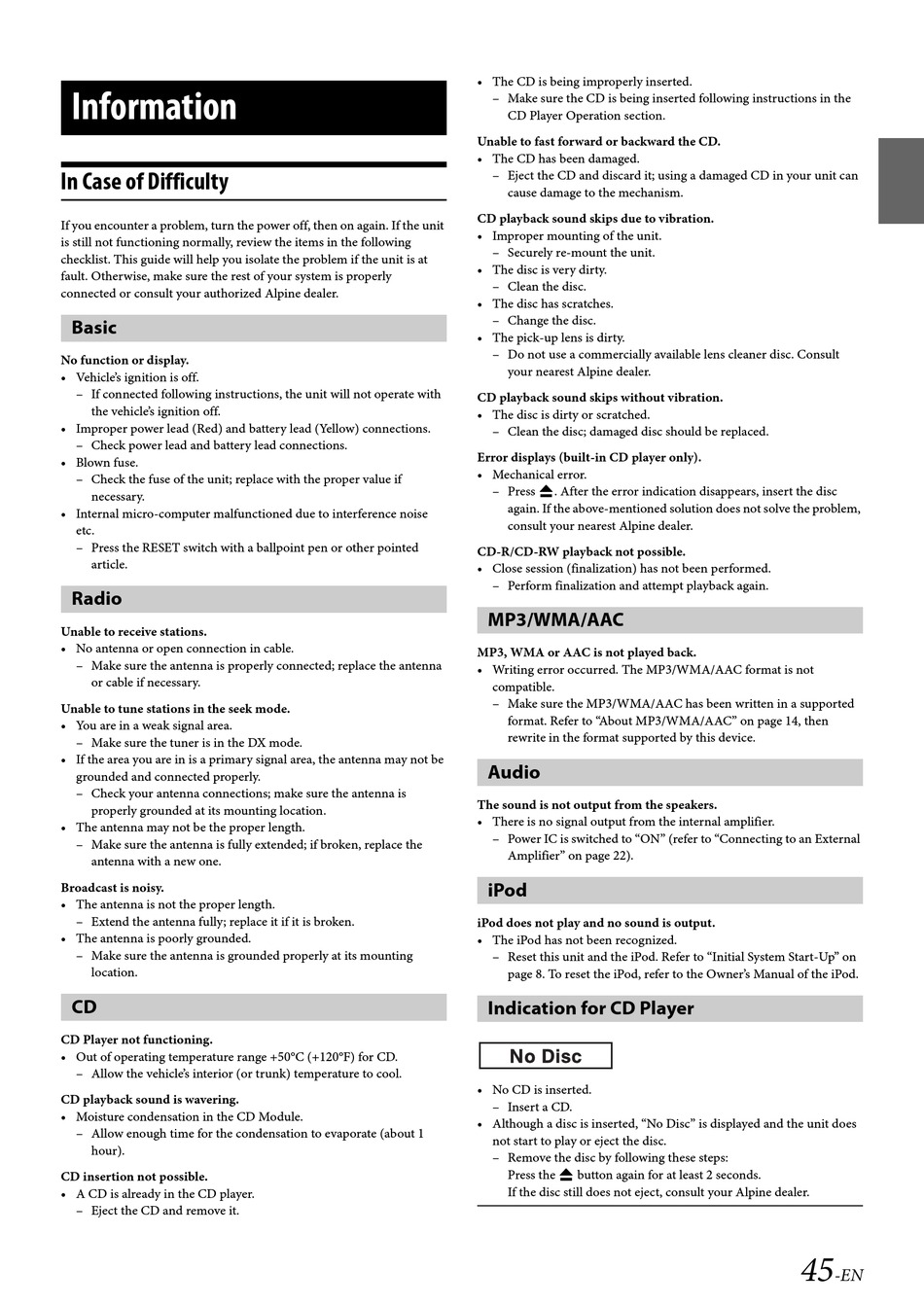 Information

In Case of Difficulty

If you encounter a problem, turn the power off, then on again. If the unit is still not functioning normally, review the items in the following checklist. This guide will help you isolate the problem if the unit is at fault. Otherwise, make sure the rest of your system is properly connected or consult your authorized Alpine dealer.

Basic

No function or display.
• Vehicle's ignition is off.
– If connected following instructions, the unit will not operate with the vehicle's ignition off.
• Improper power lead (Red) and battery lead (Yellow) connections.
– Check power lead and battery lead connections.
• Blown fuse.
– Check the fuse of the unit; replace with the proper value if necessary.
• Internal micro-computer malfunctioned due to interference noise etc.
– Press the RESET switch with a ballpoint pen or other pointed article.

Radio

Unable to receive stations.
• No antenna or open connection in cable.
– Make sure the antenna is properly connected; replace the antenna or cable if necessary.

Unable to tune stations in the seek mode.
• You are in a weak signal area.
– Make sure the tuner is in the DX mode.
• If the area you are in is a primary signal area, the antenna may not be grounded and connected properly.
– Check your antenna connections; make sure the antenna is properly grounded at its mounting location.
• The antenna may not be the proper length.
– Make sure the antenna is fully extended; if broken, replace the antenna with a new one.

Broadcast is noisy.
• The antenna is not the proper length.
– Extend the antenna fully; replace it if it is broken.
• The antenna is poorly grounded.
– Make sure the antenna is grounded properly at its mounting location.

CD

CD Player not functioning.
• Out of operating temperature range +50°C (+120°F) for CD.
– Allow the vehicle's interior (or trunk) temperature to cool.

CD playback sound is wavering.
• Moisture condensation in the CD Module.
– Allow enough time for the condensation to evaporate (about 1 hour).

CD insertion not possible.
• A CD is already in the CD player.
– Eject the CD and remove it.
• The CD is being improperly inserted.
– Make sure the CD is being inserted following instructions in the CD Player Operation section.

Unable to fast forward or backward the CD.
• The CD has been damaged.
– Eject the CD and discard it; using a damaged CD in your unit can cause damage to the mechanism.

CD playback sound skips due to vibration.
• Improper mounting of the unit.
– Securely re-mount the unit.
• The disc is very dirty.
– Clean the disc.
• The disc has scratches.
– Change the disc.
• The pick-up lens is dirty.
– Do not use a commercially available lens cleaner disc. Consult your nearest Alpine dealer.

CD playback sound skips without vibration.
• The disc is dirty or scratched.
– Clean the disc; damaged disc should be replaced.

Error displays (built-in CD player only).
• Mechanical error.
– Press ⏏. After the error indication disappears, insert the disc again. If the above-mentioned solution does not solve the problem, consult your nearest Alpine dealer.

CD-R/CD-RW playback not possible.
• Close session (finalization) has not been performed.
– Perform finalization and attempt playback again.

MP3/WMA/AAC

MP3, WMA or AAC is not played back.
• Writing error occurred. The MP3/WMA/AAC format is not compatible.
– Make sure the MP3/WMA/AAC has been written in a supported format. Refer to "About MP3/WMA/AAC" on page 14, then rewrite in the format supported by this device.

Audio

The sound is not output from the speakers.
• There is no signal output from the internal amplifier.
– Power IC is switched to "ON" (refer to "Connecting to an External Amplifier" on page 22).

iPod

iPod does not play and no sound is output.
• The iPod has not been recognized.
– Reset this unit and the iPod. Refer to "Initial System Start-Up" on page 8. To reset the iPod, refer to the Owner's Manual of the iPod.

Indication for CD Player

No Disc

• No CD is inserted.
– Insert a CD.
• Although a disc is inserted, "No Disc" is displayed and the unit does not start to play or eject the disc.
– Remove the disc by following these steps:
Press the ⏏ button again for at least 2 seconds.
If the disc still does not eject, consult your Alpine dealer.

45-EN